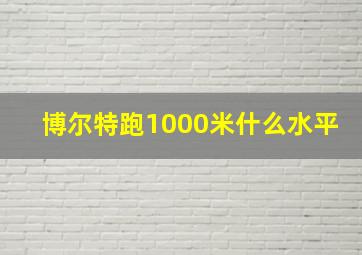 博尔特跑1000米什么水平